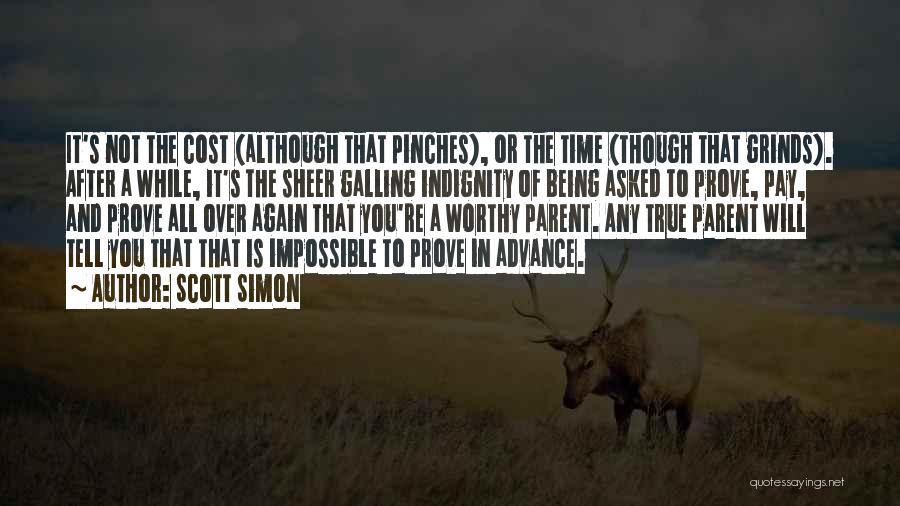 IT'S NOT THE COST (ALTHOUGH THAT PINCHES), OR THE TIME (THOUGH THAT GRINDS). AFTER A WHILE, IT'S THE SHEER GALLING INDIGNITY OF BEING ASKED TO PROVE, PAY, AND PROVE ALL OVER AGAIN THAT YOU'RE A WORTHY PARENT. ANY TRUE PARENT WILL TELL YOU THAT THAT IS IMPOSSIBLE TO PROVE IN ADVANCE.

~ AUTHOR: SCOTT SIMON

quotessayings.net